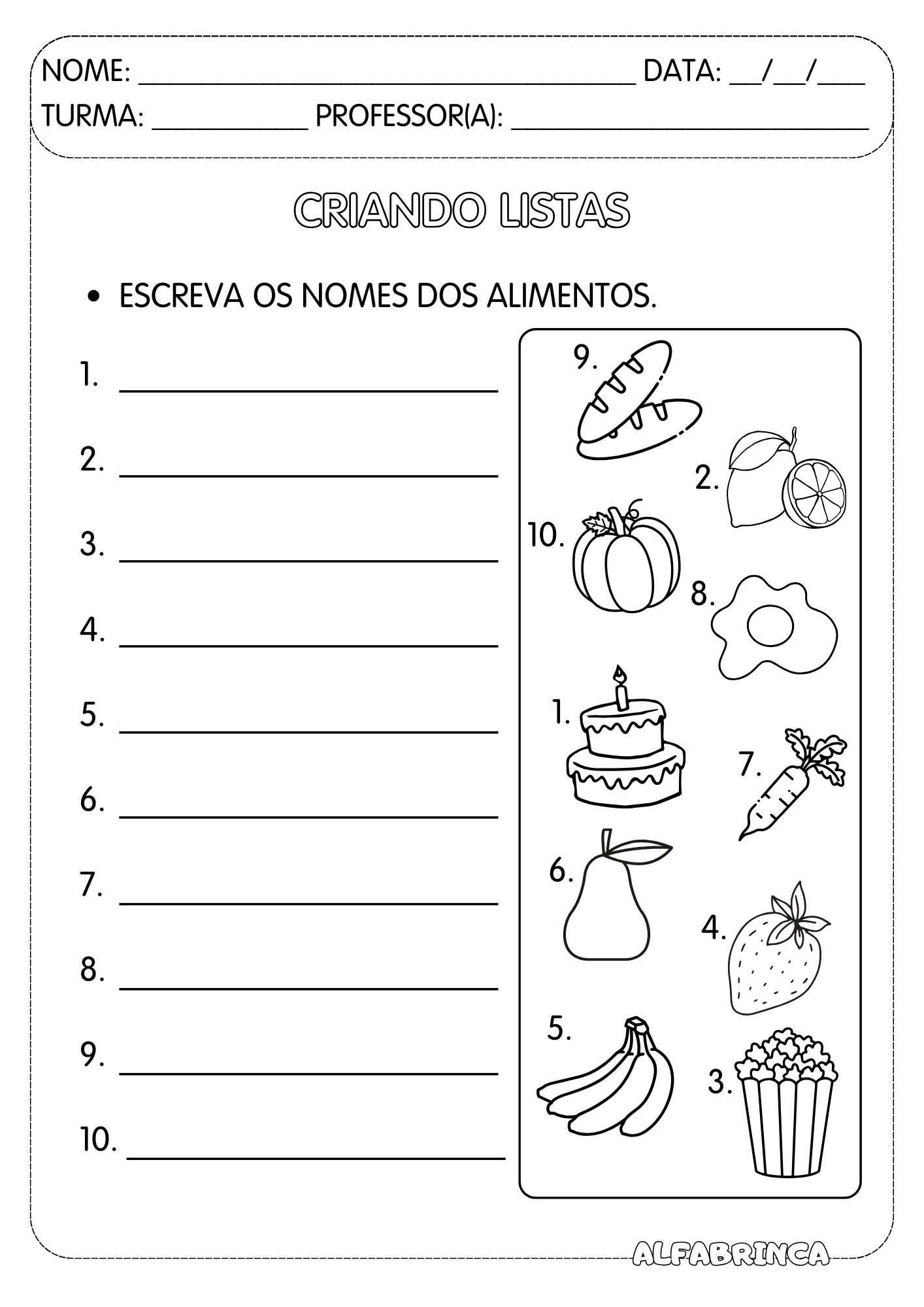 NOME: ____ DATA: ____/____/____
TURMA: ____ PROFESSOR(A): ____

CRIANDO LISTAS

• ESCREVA OS NOMES DOS ALIMENTOS.

1. ____
2. ____
3. ____
4. ____
5. ____
6. ____
7. ____
8. ____
9. ____
10. ____

9.
2.
10.
8.
1.
7.
6.
4.
5.
3.

ALFABRINCA